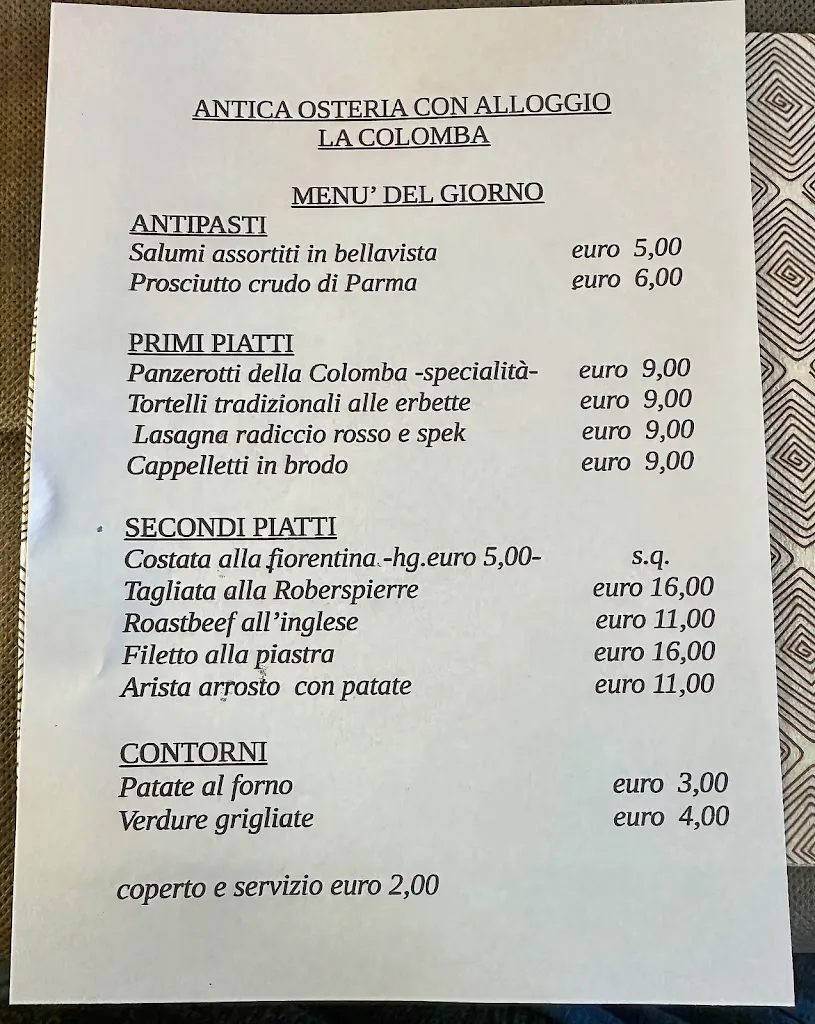 ANTICA OSTERIA CON ALLOGGIO
LA COLOMBA

MENU' DEL GIORNO

ANTIPASTI
Salumi assortiti in bellavista euro 5,00
Prosciutto crudo di Parma euro 6,00

PRIMI PIATTI
Panzerotti della Colomba -specialità- euro 9,00
Tortelli tradizionali alle erbette euro 9,00
Lasagna radiccio rosso e spek euro 9,00
Cappelletti in brodo euro 9,00

SECONDI PIATTI
Costata alla fiorentina -hg.euro 5,00- s.q.
Tagliata alla Roberspierre euro 16,00
Roastbeef all'inglese euro 11,00
Filetto alla piastra euro 16,00
Arista arrosto con patate euro 11,00

CONTORNI
Patate al forno euro 3,00
Verdure grigliate euro 4,00

coperto e servizio euro 2,00